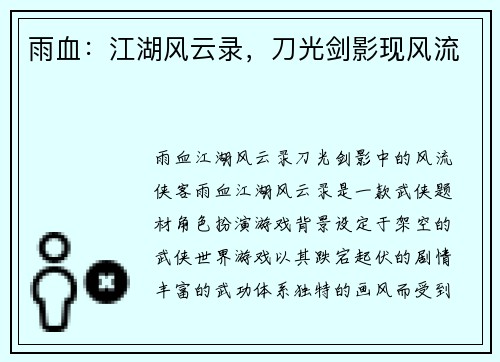 雨血：江湖风云录，刀光剑影现风流

雨血江湖风云录刀光剑影中的风流侠客雨血江湖风云录是一款武侠题材角色扮演游戏背景设定于架空的武侠世界游戏以其跌宕起伏的剧情丰富的武功体系独特的画风而受到